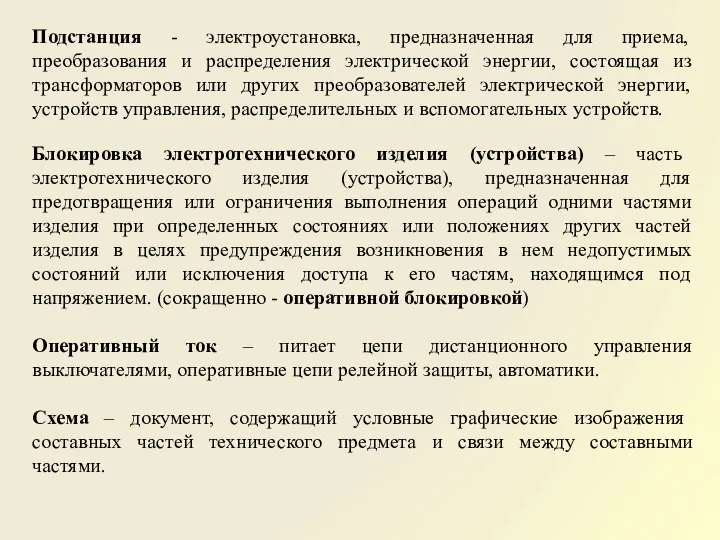 Подстанция - электроустановка, предназначенная для приема, преобразования и распределения электрической энергии, состоящая из трансформаторов или других преобразователей электрической энергии, устройств управления, распределительных и вспомогательных устройств.

Блокировка электротехнического изделия (устройства) – часть электротехнического изделия (устройства), предназначенная для предотвращения или ограничения выполнения операций одними частями изделия при определенных состояниях или положениях других частей изделия в целях предупреждения возникновения в нем недопустимых состояний или исключения доступа к его частям, находящимся под напряжением. (сокращенно - оперативной блокировкой)

Оперативный ток – питает цепи дистанционного управления выключателями, оперативные цепи релейной защиты, автоматики.

Схема – документ, содержащий условные графические изображения составных частей технического предмета и связи между составными частями.